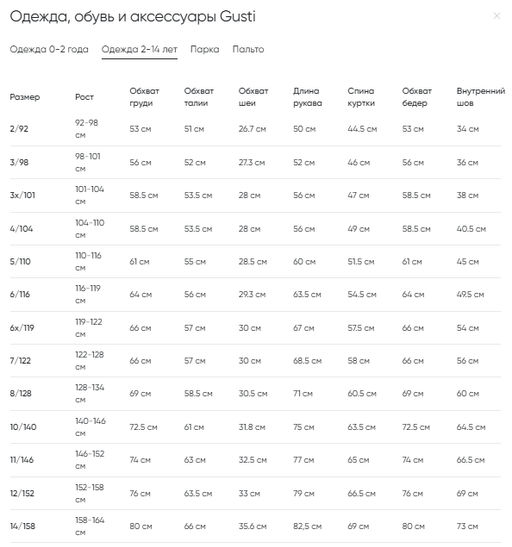 Одежда, обувь и аксессуары Gusti

×

Одежда 0-2 года Одежда 2-14 лет Парка Пальто

| Размер | Рост | Обхват груди | Обхват талии | Обхват шеи | Длина рукава | Спина куртки | Обхват бедер | Внутренний шов |
|---|---|---|---|---|---|---|---|---|
| 2/92 | 92-98 см | 53 см | 51 см | 26.7 см | 50 см | 44.5 см | 53 см | 34 см |
| 3/98 | 98-101 см | 56 см | 52 см | 27.3 см | 52 см | 46 см | 56 см | 36 см |
| 3x/101 | 101-104 см | 58.5 см | 53.5 см | 28 см | 56 см | 47 см | 58.5 см | 38 см |
| 4/104 | 104-110 см | 58.5 см | 53.5 см | 28 см | 56 см | 49 см | 58.5 см | 40.5 см |
| 5/110 | 110-116 см | 61 см | 55 см | 28.5 см | 60 см | 51.5 см | 61 см | 45 см |
| 6/116 | 116-119 см | 64 см | 56 см | 29.3 см | 63.5 см | 54.5 см | 64 см | 49.5 см |
| 6x/119 | 119-122 см | 66 см | 57 см | 30 см | 67 см | 57.5 см | 66 см | 54 см |
| 7/122 | 122-128 см | 66 см | 57 см | 30 см | 68.5 см | 58 см | 66 см | 56 см |
| 8/128 | 128-134 см | 69 см | 58.5 см | 30.5 см | 71 см | 60.5 см | 69 см | 60 см |
| 10/140 | 140-146 см | 72.5 см | 61 см | 31.8 см | 75 см | 63.5 см | 72.5 см | 64.5 см |
| 11/146 | 146-152 см | 74 см | 63 см | 32.5 см | 77 см | 65 см | 74 см | 66.5 см |
| 12/152 | 152-158 см | 76 см | 63.5 см | 33 см | 79 см | 66.5 см | 76 см | 69 см |
| 14/158 | 158-164 см | 80 см | 66 см | 35.6 см | 82,5 см | 69 см | 80 см | 73 см |